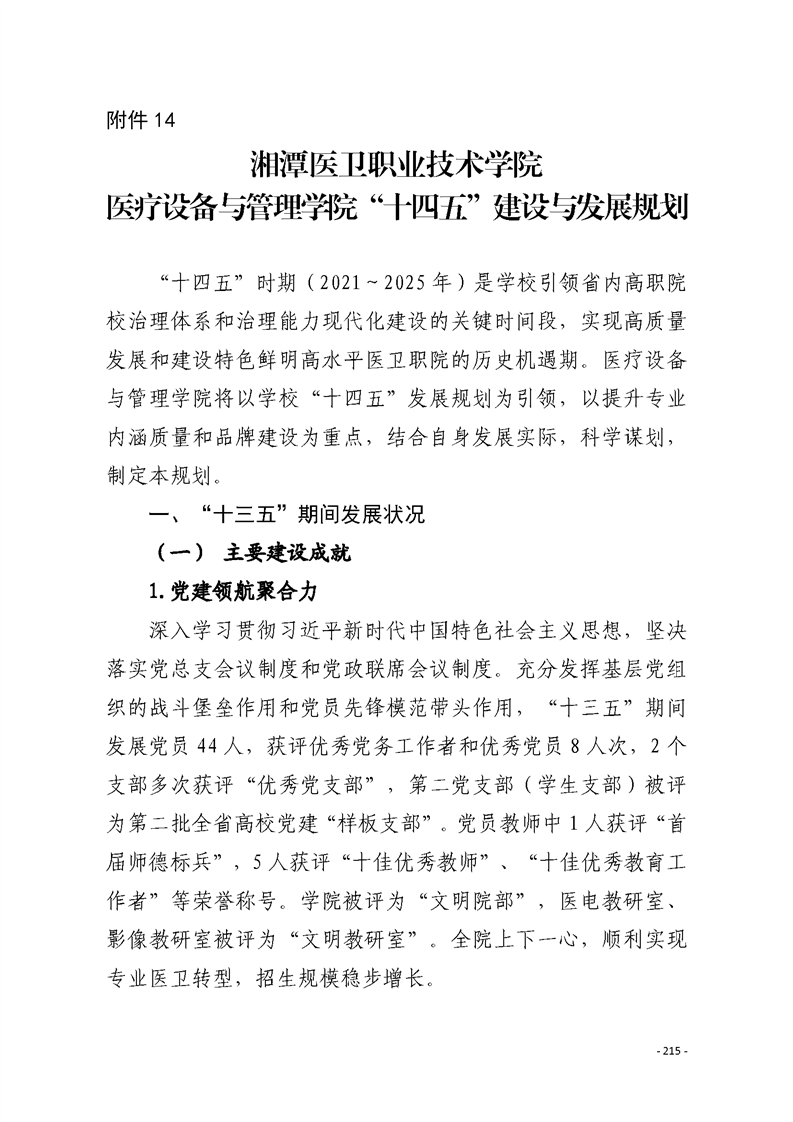 附件 14

湘潭医卫职业技术学院
医疗设备与管理学院“十四五”建设与发展规划

“十四五”时期（2021～2025 年）是学校引领省内高职院校治理体系和治理能力现代化建设的关键时间段，实现高质量发展和建设特色鲜明高水平医卫职院的历史机遇期。医疗设备与管理学院将以学校“十四五”发展规划为引领，以提升专业内涵质量和品牌建设为重点，结合自身发展实际，科学谋划，制定本规划。

一、“十三五”期间发展状况

（一） 主要建设成就

1.党建领航聚合力

深入学习贯彻习近平新时代中国特色社会主义思想，坚决落实党总支会议制度和党政联席会议制度。充分发挥基层党组织的战斗堡垒作用和党员先锋模范带头作用，“十三五”期间发展党员 44 人，获评优秀党务工作者和优秀党员 8 人次，2 个支部多次获评“优秀党支部”，第二党支部（学生支部）被评为第二批全省高校党建“样板支部”。党员教师中 1 人获评“首届师德标兵”，5 人获评“十佳优秀教师”、“十佳优秀教育工作者”等荣誉称号。学院被评为“文明院部”，医电教研室、影像教研室被评为“文明教研室”。全院上下一心，顺利实现专业医卫转型，招生规模稳步增长。

- 215 -